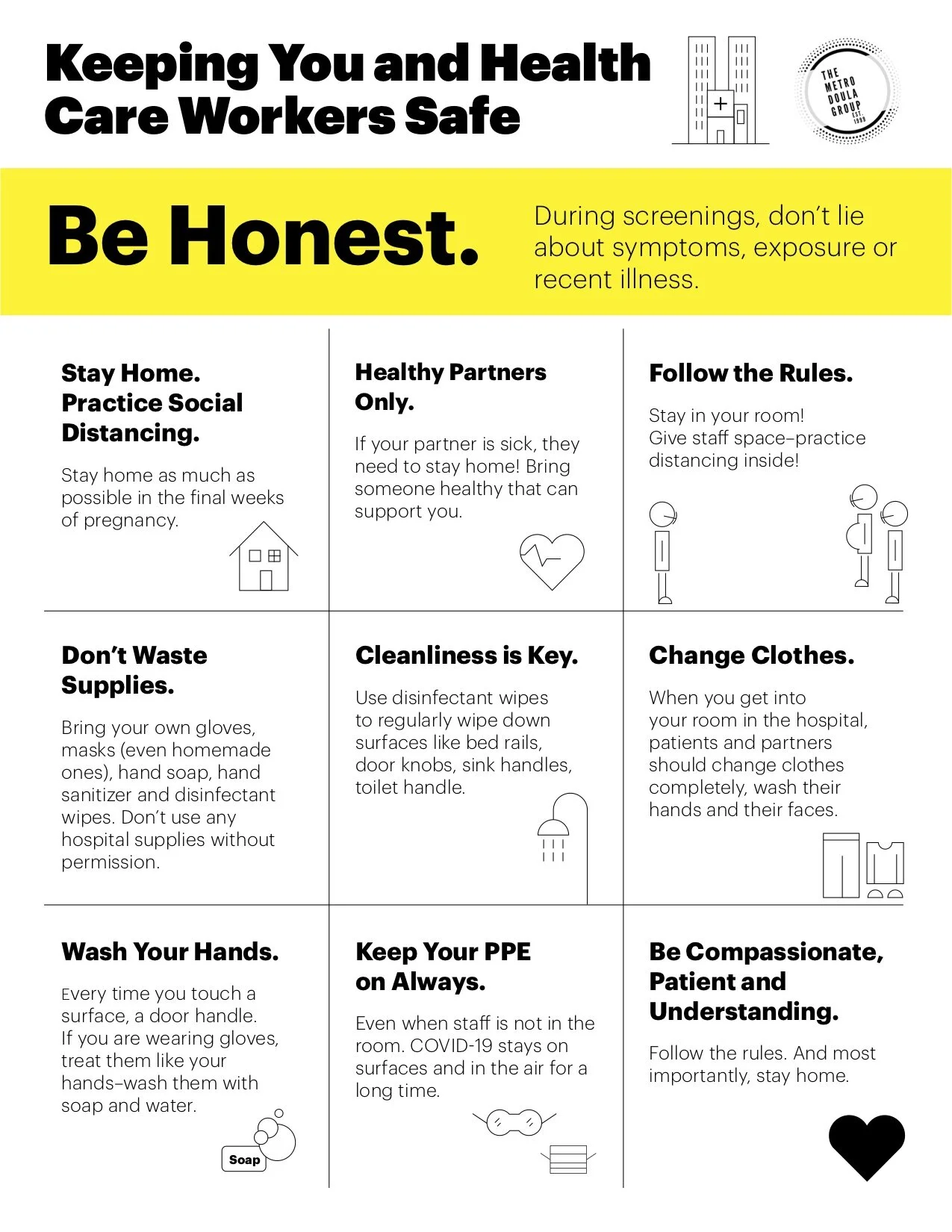 Keeping You and Health Care Workers Safe

THE METRO DOULA GROUP EST. 1999

Be Honest.

During screenings, don't lie about symptoms, exposure or recent illness.

Stay Home. Practice Social Distancing.

Stay home as much as possible in the final weeks of pregnancy.

Healthy Partners Only.

If your partner is sick, they need to stay home! Bring someone healthy that can support you.

Follow the Rules.

Stay in your room! Give staff space–practice distancing inside!

Don't Waste Supplies.

Bring your own gloves, masks (even homemade ones), hand soap, hand sanitizer and disinfectant wipes. Don't use any hospital supplies without permission.

Cleanliness is Key.

Use disinfectant wipes to regularly wipe down surfaces like bed rails, door knobs, sink handles, toilet handle.

Change Clothes.

When you get into your room in the hospital, patients and partners should change clothes completely, wash their hands and their faces.

Wash Your Hands.

Every time you touch a surface, a door handle. If you are wearing gloves, treat them like your hands–wash them with soap and water.

Soap

Keep Your PPE on Always.

Even when staff is not in the room. COVID-19 stays on surfaces and in the air for a long time.

Be Compassionate, Patient and Understanding.

Follow the rules. And most importantly, stay home.